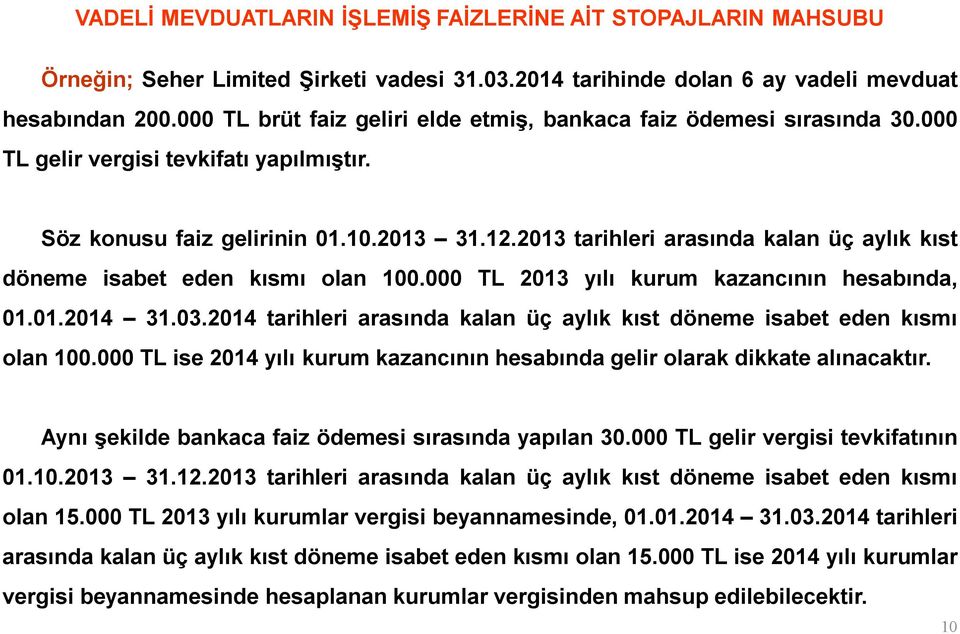 VADELİ MEVDUATLARIN İŞLEMİŞ FAİZLERİNE AİT STOPAJLARIN MAHSUBU

Örneğin; Seher Limited Şirketi vadesi 31.03.2014 tarihinde dolan 6 ay vadeli mevduat hesabından 200.000 TL brüt faiz geliri elde etmiş, bankaca faiz ödemesi sırasında 30.000 TL gelir vergisi tevkifatı yapılmıştır.

Söz konusu faiz gelirinin 01.10.2013 – 31.12.2013 tarihleri arasında kalan üç aylık kıst döneme isabet eden kısmı olan 100.000 TL 2013 yılı kurum kazancının hesabında, 01.01.2014 – 31.03.2014 tarihleri arasında kalan üç aylık kıst döneme isabet eden kısmı olan 100.000 TL ise 2014 yılı kurum kazancının hesabında gelir olarak dikkate alınacaktır.

Aynı şekilde bankaca faiz ödemesi sırasında yapılan 30.000 TL gelir vergisi tevkifatının 01.10.2013 – 31.12.2013 tarihleri arasında kalan üç aylık kıst döneme isabet eden kısmı olan 15.000 TL 2013 yılı kurumlar vergisi beyannamesinde, 01.01.2014 – 31.03.2014 tarihleri arasında kalan üç aylık kıst döneme isabet eden kısmı olan 15.000 TL ise 2014 yılı kurumlar vergisi beyannamesinde hesaplanan kurumlar vergisinden mahsup edilebilecektir.

10